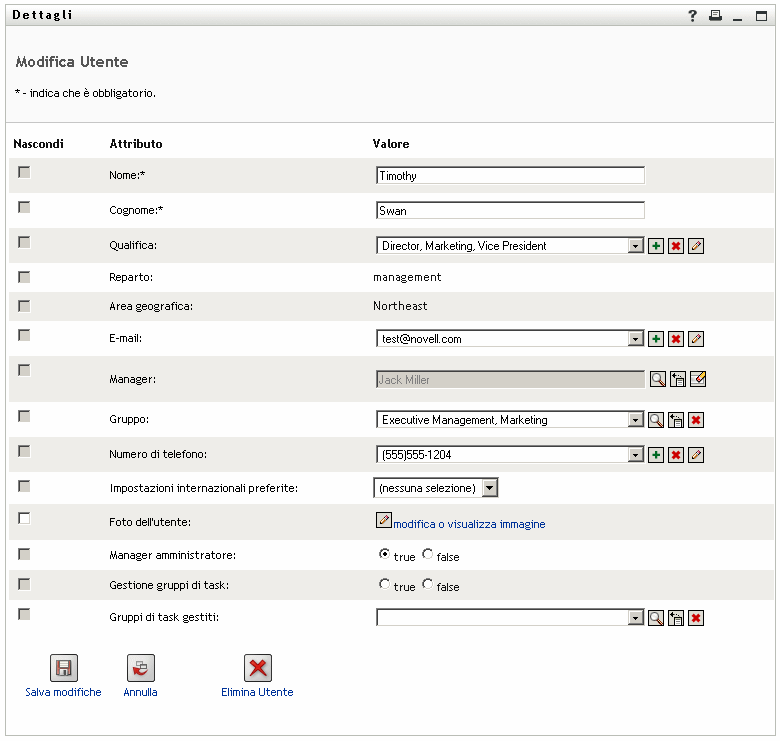 Dettagli

Modifica Utente

* - indica che è obbligatorio.

| Nascondi | Attributo | Valore |
|---|---|---|
| | Nome:* | Timothy |
| | Cognome:* | Swan |
| | Qualifica: | Director, Marketing, Vice President |
| | Reparto: | management |
| | Area geografica: | Northeast |
| | E-mail: | test@novell.com |
| | Manager: | Jack Miller |
| | Gruppo: | Executive Management, Marketing |
| | Numero di telefono: | (555)555-1204 |
| | Impostazioni internazionali preferite: | (nessuna selezione) |
| | Foto dell'utente: | modifica o visualizza immagine |
| | Manager amministratore: | true false |
| | Gestione gruppi di task: | true false |
| | Gruppi di task gestiti: | |

Salva modifiche
Annulla
Elimina Utente